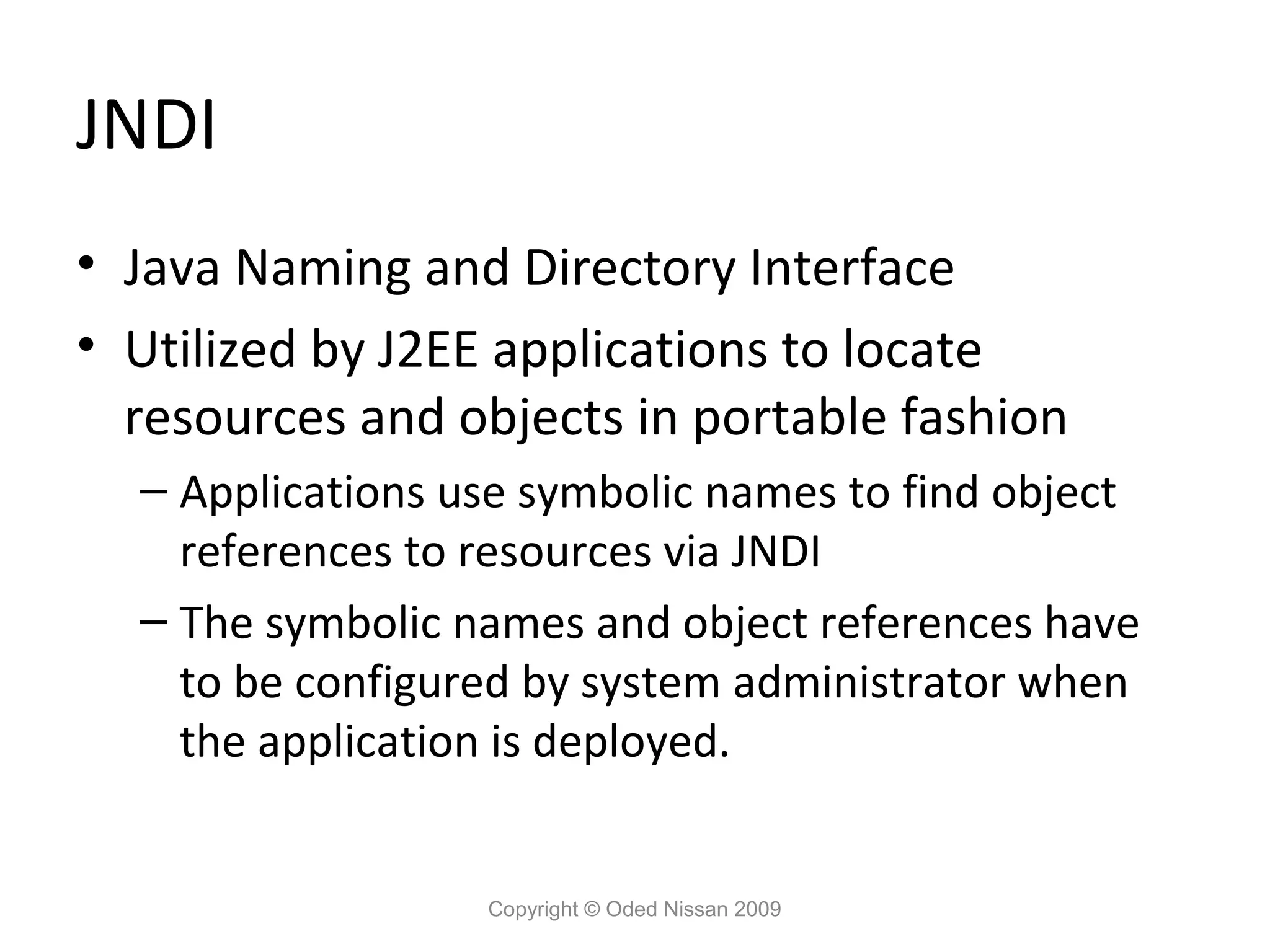 JNDI

• Java Naming and Directory Interface
• Utilized by J2EE applications to locate resources and objects in portable fashion
 – Applications use symbolic names to find object references to resources via JNDI
 – The symbolic names and object references have to be configured by system administrator when the application is deployed.

Copyright © Oded Nissan 2009